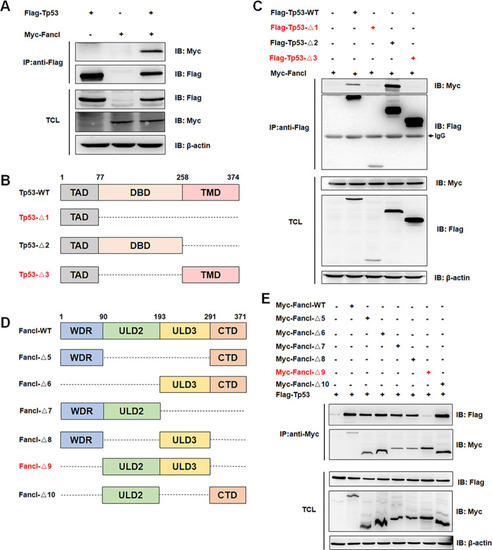 A

Flag-Tp53 + - +
Myc-Fancl - + +

IP:anti-Flag
IB: Myc
IB: Flag

TCL
IB: Flag
IB: Myc
IB: β-actin

B

1 77 258 374
Tp53-WT TAD DBD TMD
Tp53-△1 TAD
Tp53-△2 TAD DBD
Tp53-△3 TAD TMD

C

Flag-Tp53-WT - + - - -
Flag-Tp53-△1 - - + - -
Flag-Tp53-△2 - - - + -
Flag-Tp53-△3 - - - - +
Myc-Fancl + + + + +

IP:anti-Flag
IB: Myc
IB: Flag
IgG

TCL
IB: Myc
IB: Flag
IB: β-actin

D

1 90 193 291 371
Fancl-WT WDR ULD2 ULD3 CTD
Fancl-△5 WDR CTD
Fancl-△6 ULD3 CTD
Fancl-△7 WDR ULD2
Fancl-△8 WDR ULD3
Fancl-△9 ULD2 ULD3
Fancl-△10 ULD2 CTD

E

Myc-Fancl-WT - + - - - - - -
Myc-Fancl-△5 - - + - - - - -
Myc-Fancl-△6 - - - + - - - -
Myc-Fancl-△7 - - - - + - - -
Myc-Fancl-△8 - - - - - + - -
Myc-Fancl-△9 - - - - - - + -
Myc-Fancl-△10 - - - - - - - +
Flag-Tp53 + + + + + + + +

IP:anti-Myc
IB: Flag
IB: Myc

TCL
IB: Flag
IB: Myc
IB: β-actin